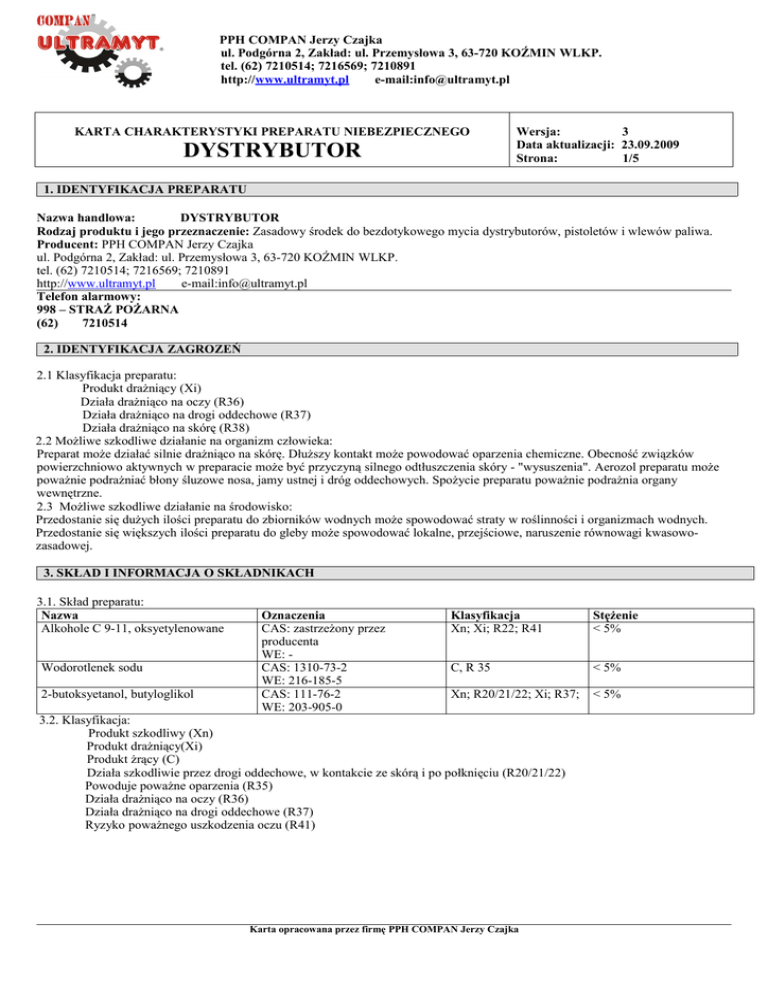 COMPAN
ULTRAMYT

PPH COMPAN Jerzy Czajka
ul. Podgórna 2, Zakład: ul. Przemysłowa 3, 63-720 KOŹMIN WLKP.
tel. (62) 7210514; 7216569; 7210891
http://www.ultramyt.pl e-mail:info@ultramyt.pl

KARTA CHARAKTERYSTYKI PREPARATU NIEBEZPIECZNEGO
DYSTRYBUTOR

Wersja: 3
Data aktualizacji: 23.09.2009
Strona: 1/5

1. IDENTYFIKACJA PREPARATU

Nazwa handlowa: DYSTRYBUTOR
Rodzaj produktu i jego przeznaczenie: Zasadowy środek do bezdotykowego mycia dystrybutorów, pistoletów i wlewów paliwa.
Producent: PPH COMPAN Jerzy Czajka
ul. Podgórna 2, Zakład: ul. Przemysłowa 3, 63-720 KOŹMIN WLKP.
tel. (62) 7210514; 7216569; 7210891
http://www.ultramyt.pl e-mail:info@ultramyt.pl
Telefon alarmowy:
998 – STRAŻ POŻARNA
(62) 7210514

2. IDENTYFIKACJA ZAGROŻEŃ

2.1 Klasyfikacja preparatu:
Produkt drażniący (Xi)
Działa drażniąco na oczy (R36)
Działa drażniąco na drogi oddechowe (R37)
Działa drażniąco na skórę (R38)
2.2 Możliwe szkodliwe działanie na organizm człowieka:
Preparat może działać silnie drażniąco na skórę. Dłuższy kontakt może powodować oparzenia chemiczne. Obecność związków powierzchniowo aktywnych w preparacie może być przyczyną silnego odtłuszczenia skóry - "wysuszenia". Aerozol preparatu może poważnie podrażniać błony śluzowe nosa, jamy ustnej i dróg oddechowych. Spożycie preparatu poważnie podrażnia organy wewnętrzne.
2.3 Możliwe szkodliwe działanie na środowisko:
Przedostanie się dużych ilości preparatu do zbiorników wodnych może spowodować straty w roślinności i organizmach wodnych.
Przedostanie się większych ilości preparatu do gleby może spowodować lokalne, przejściowe, naruszenie równowagi kwasowo-zasadowej.

3. SKŁAD I INFORMACJA O SKŁADNIKACH

3.1. Skład preparatu:

| Nazwa | Oznaczenia | Klasyfikacja | Stężenie |
|---|---|---|---|
| Alkohole C 9-11, oksyetylenowane | CAS: zastrzeżony przez producenta WE: - | Xn; Xi; R22; R41 | < 5% |
| Wodorotlenek sodu | CAS: 1310-73-2 WE: 216-185-5 | C, R 35 | < 5% |
| 2-butoksyetanol, butyloglikol | CAS: 111-76-2 WE: 203-905-0 | Xn; R20/21/22; Xi; R37; | < 5% |

3.2. Klasyfikacja:
Produkt szkodliwy (Xn)
Produkt drażniący(Xi)
Produkt żrący (C)
Działa szkodliwie przez drogi oddechowe, w kontakcie ze skórą i po połknięciu (R20/21/22)
Powoduje poważne oparzenia (R35)
Działa drażniąco na oczy (R36)
Działa drażniąco na drogi oddechowe (R37)
Ryzyko poważnego uszkodzenia oczu (R41)

Karta opracowana przez firmę PPH COMPAN Jerzy Czajka